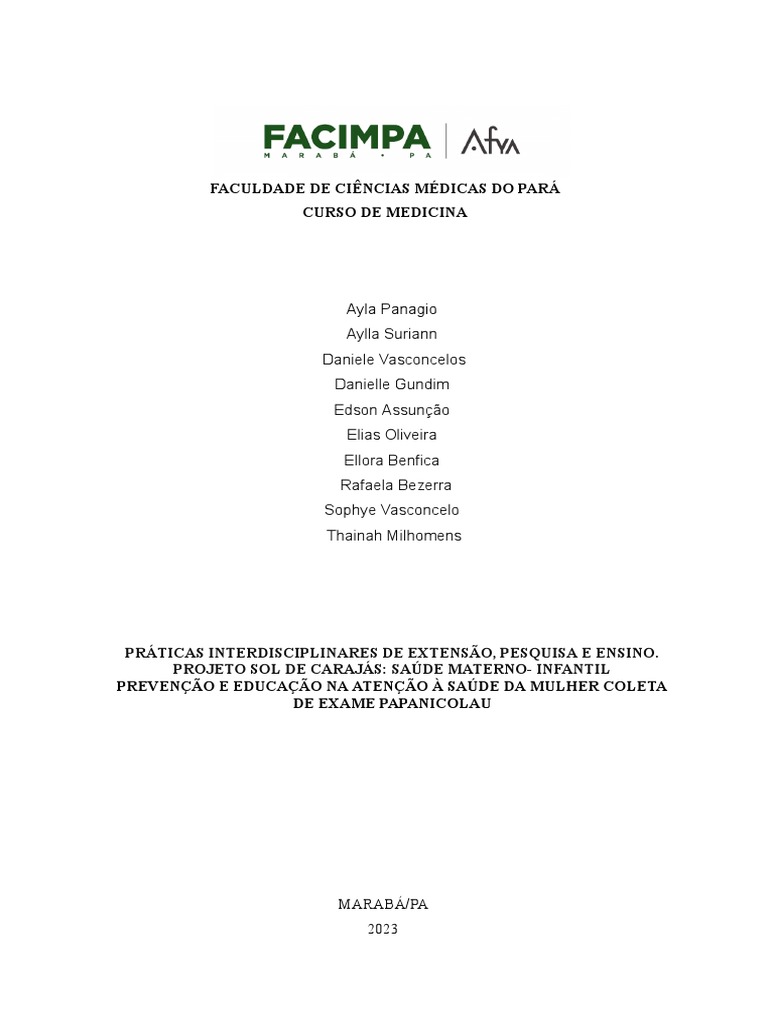 FACIMPA
MARABÁ • PA
Afya

FACULDADE DE CIÊNCIAS MÉDICAS DO PARÁ
CURSO DE MEDICINA

Ayla Panagio
Aylla Suriann
Daniele Vasconcelos
Danielle Gundim
Edson Assunção
Elias Oliveira
Ellora Benfica
Rafaela Bezerra
Sophye Vasconcelo
Thainah Milhomens

PRÁTICAS INTERDISCIPLINARES DE EXTENSÃO, PESQUISA E ENSINO. PROJETO SOL DE CARAJÁS: SAÚDE MATERNO- INFANTIL PREVENÇÃO E EDUCAÇÃO NA ATENÇÃO À SAÚDE DA MULHER COLETA DE EXAME PAPANICOLAU

MARABÁ/PA
2023